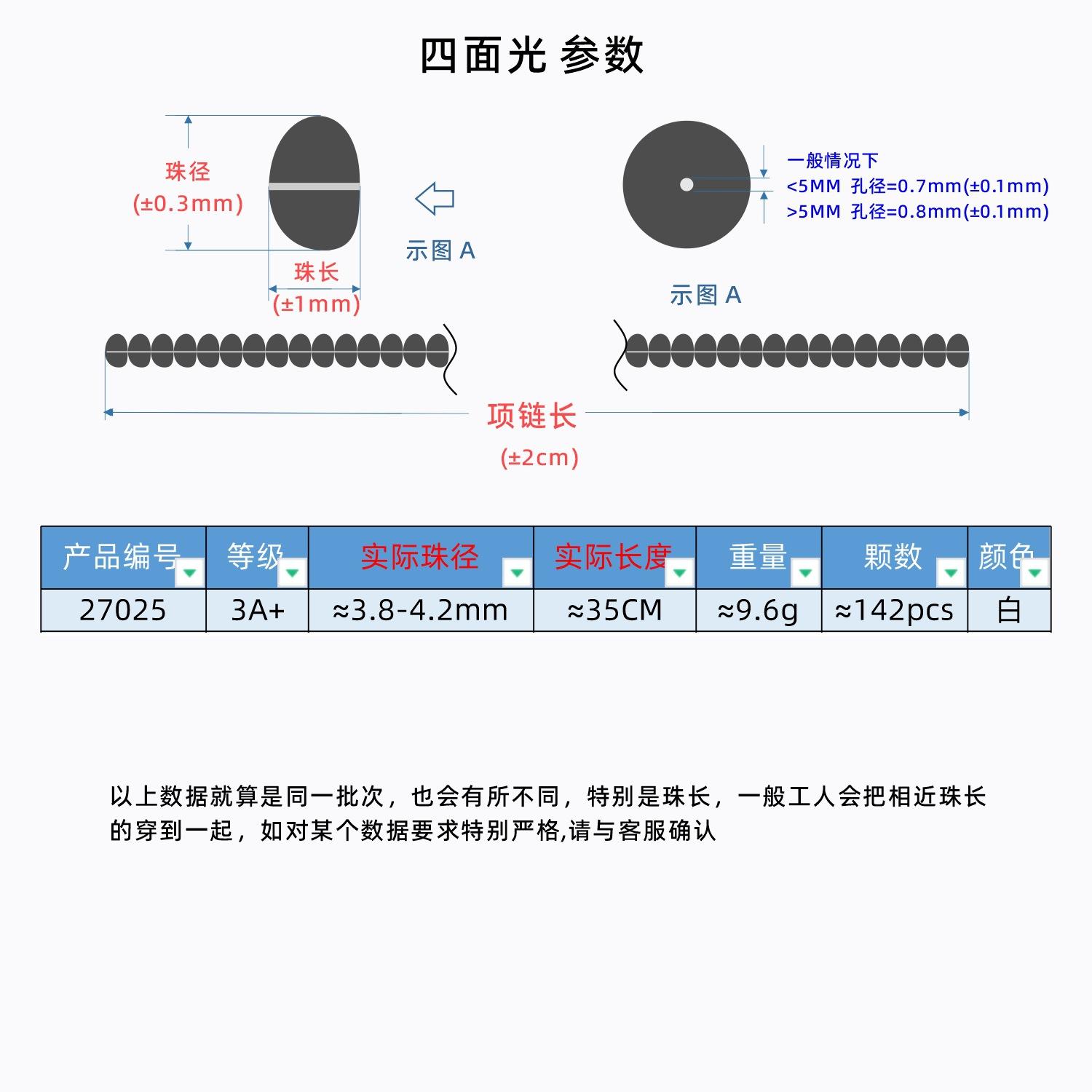 四面光 参数

珠径
(±0.3mm)

珠长
(±1mm)

示图 A

一般情况下
<5MM 孔径=0.7mm(±0.1mm)
>5MM 孔径=0.8mm(±0.1mm)

示图 A

项链长
(±2cm)

| 产品编号 | 等级 | 实际珠径 | 实际长度 | 重量 | 颗数 | 颜色 |
|---|---|---|---|---|---|---|
| 27025 | 3A+ | ≈3.8-4.2mm | ≈35CM | ≈9.6g | ≈142pcs | 白 |

以上数据就算是同一批次，也会有所不同，特别是珠长，一般工人会把相近珠长的穿到一起，如对某个数据要求特别严格,请与客服确认